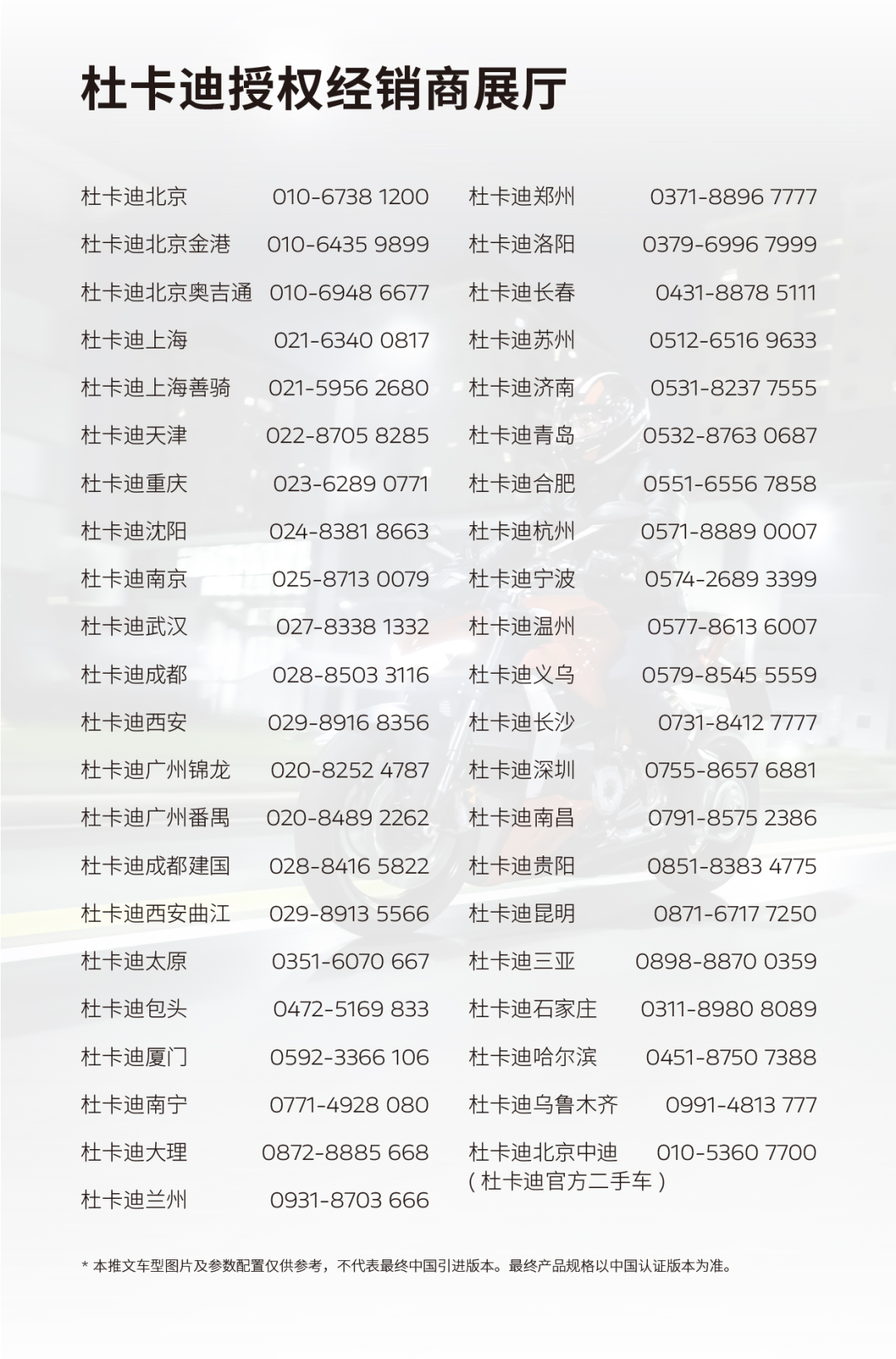 杜卡迪授权经销商展厅

杜卡迪北京 010-6738 1200
杜卡迪北京金港 010-6435 9899
杜卡迪北京奥吉通 010-6948 6677
杜卡迪上海 021-6340 0817
杜卡迪上海善骑 021-5956 2680
杜卡迪天津 022-8705 8285
杜卡迪重庆 023-6289 0771
杜卡迪沈阳 024-8381 8663
杜卡迪南京 025-8713 0079
杜卡迪武汉 027-8338 1332
杜卡迪成都 028-8503 3116
杜卡迪西安 029-8916 8356
杜卡迪广州锦龙 020-8252 4787
杜卡迪广州番禺 020-8489 2262
杜卡迪成都建国 028-8416 5822
杜卡迪西安曲江 029-8913 5566
杜卡迪太原 0351-6070 667
杜卡迪包头 0472-5169 833
杜卡迪厦门 0592-3366 106
杜卡迪南宁 0771-4928 080
杜卡迪大理 0872-8885 668
杜卡迪兰州 0931-8703 666

杜卡迪郑州 0371-8896 7777
杜卡迪洛阳 0379-6996 7999
杜卡迪长春 0431-8878 5111
杜卡迪苏州 0512-6516 9633
杜卡迪济南 0531-8237 7555
杜卡迪青岛 0532-8763 0687
杜卡迪合肥 0551-6556 7858
杜卡迪杭州 0571-8889 0007
杜卡迪宁波 0574-2689 3399
杜卡迪温州 0577-8613 6007
杜卡迪义乌 0579-8545 5559
杜卡迪长沙 0731-8412 7777
杜卡迪深圳 0755-8657 6881
杜卡迪南昌 0791-8575 2386
杜卡迪贵阳 0851-8383 4775
杜卡迪昆明 0871-6717 7250
杜卡迪三亚 0898-8870 0359
杜卡迪石家庄 0311-8980 8089
杜卡迪哈尔滨 0451-8750 7388
杜卡迪乌鲁木齐 0991-4813 777
杜卡迪北京中迪 010-5360 7700
(杜卡迪官方二手车)

* 本推文车型图片及参数配置仅供参考，不代表最终中国引进版本。最终产品规格以中国认证版本为准。